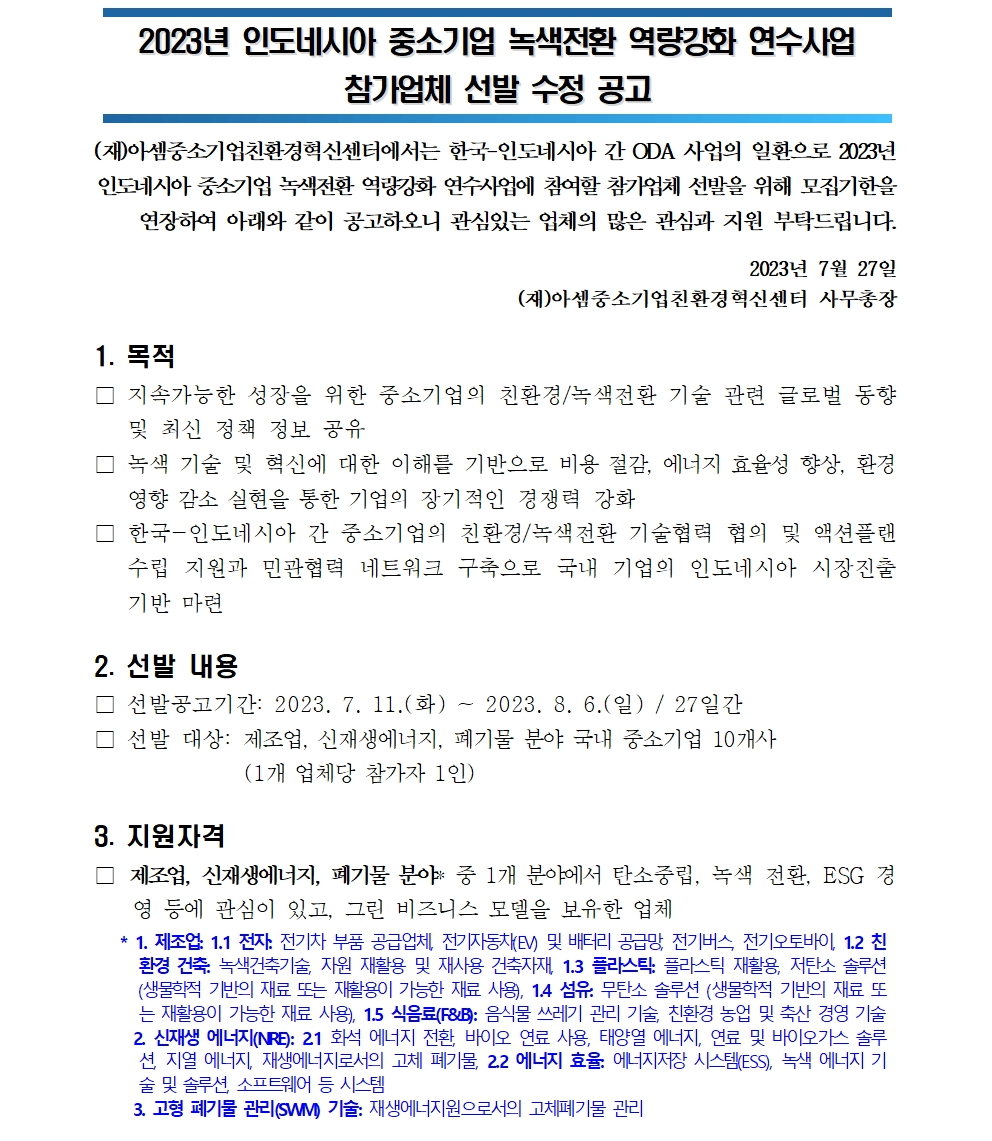 2023년 인도네시아 중소기업 녹색전환 역량강화 연수사업
참가업체 선발 수정 공고

(재)아셈중소기업친환경혁신센터에서는 한국-인도네시아 간 ODA 사업의 일환으로 2023년 인도네시아 중소기업 녹색전환 역량강화 연수사업에 참여할 참가업체 선발을 위해 모집기한을 연장하여 아래와 같이 공고하오니 관심있는 업체의 많은 관심과 지원 부탁드립니다.

2023년 7월 27일
(재)아셈중소기업친환경혁신센터 사무총장

1. 목적

☐ 지속가능한 성장을 위한 중소기업의 친환경/녹색전환 기술 관련 글로벌 동향 및 최신 정책 정보 공유

☐ 녹색 기술 및 혁신에 대한 이해를 기반으로 비용 절감, 에너지 효율성 향상, 환경 영향 감소 실현을 통한 기업의 장기적인 경쟁력 강화

☐ 한국-인도네시아 간 중소기업의 친환경/녹색전환 기술협력 협의 및 액션플랜 수립 지원과 민관협력 네트워크 구축으로 국내 기업의 인도네시아 시장진출 기반 마련

2. 선발 내용

☐ 선발공고기간: 2023. 7. 11.(화) ~ 2023. 8. 6.(일) / 27일간

☐ 선발 대상: 제조업, 신재생에너지, 폐기물 분야 국내 중소기업 10개사
(1개 업체당 참가자 1인)

3. 지원자격

☐ 제조업, 신재생에너지, 폐기물 분야* 중 1개 분야에서 탄소중립, 녹색 전환, ESG 경영 등에 관심이 있고, 그린 비즈니스 모델을 보유한 업체

* 1. 제조업: 1.1 전자: 전기차 부품 공급업체, 전기자동차(EV) 및 배터리 공급망, 전기버스, 전기오토바이, 1.2 친환경 건축: 녹색건축기술, 자원 재활용 및 재사용 건축자재, 1.3 플라스틱: 플라스틱 재활용, 저탄소 솔루션 (생물학적 기반의 재료 또는 재활용이 가능한 재료 사용), 1.4 섬유: 무탄소 솔루션 (생물학적 기반의 재료 또는 재활용이 가능한 재료 사용), 1.5 식음료(F&B): 음식물 쓰레기 관리 기술, 친환경 농업 및 축산 경영 기술
2. 신재생 에너지(NRE): 2.1 화석 에너지 전환, 바이오 연료 사용, 태양열 에너지, 연료 및 바이오가스 솔루션, 지열 에너지, 재생에너지로서의 고체 폐기물, 2.2 에너지 효율: 에너지저장 시스템(ESS), 녹색 에너지 기술 및 솔루션, 소프트웨어 등 시스템
3. 고형 폐기물 관리(SWM) 기술: 재생에너지원으로서의 고체폐기물 관리